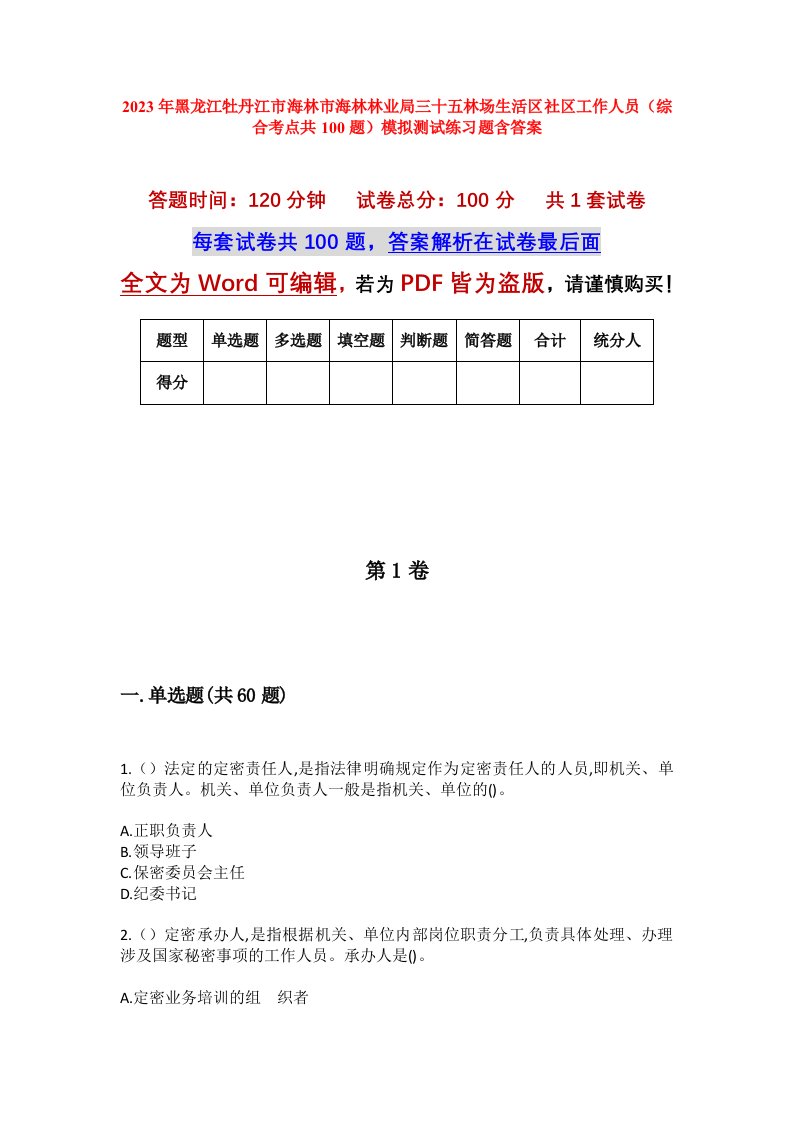 2023年黑龙江牡丹江市海林市海林林业局三十五林场生活区社区工作人员（综合考点共100题）模拟测试练习题含答案

答题时间：120分钟　试卷总分：100分　共1套试卷

每套试卷共100题，答案解析在试卷最后面

全文为Word可编辑，若为PDF皆为盗版，请谨慎购买！

| 题型 | 单选题 | 多选题 | 填空题 | 判断题 | 简答题 | 合计 | 统分人 |
|---|---|---|---|---|---|---|---|
| 得分 | | | | | | | |

第1卷

一.单选题(共60题)

1.（）法定的定密责任人,是指法律明确规定作为定密责任人的人员,即机关、单位负责人。机关、单位负责人一般是指机关、单位的()。

A.正职负责人
B.领导班子
C.保密委员会主任
D.纪委书记

2.（）定密承办人,是指根据机关、单位内部岗位职责分工,负责具体处理、办理涉及国家秘密事项的工作人员。承办人是()。

A.定密业务培训的组　织者